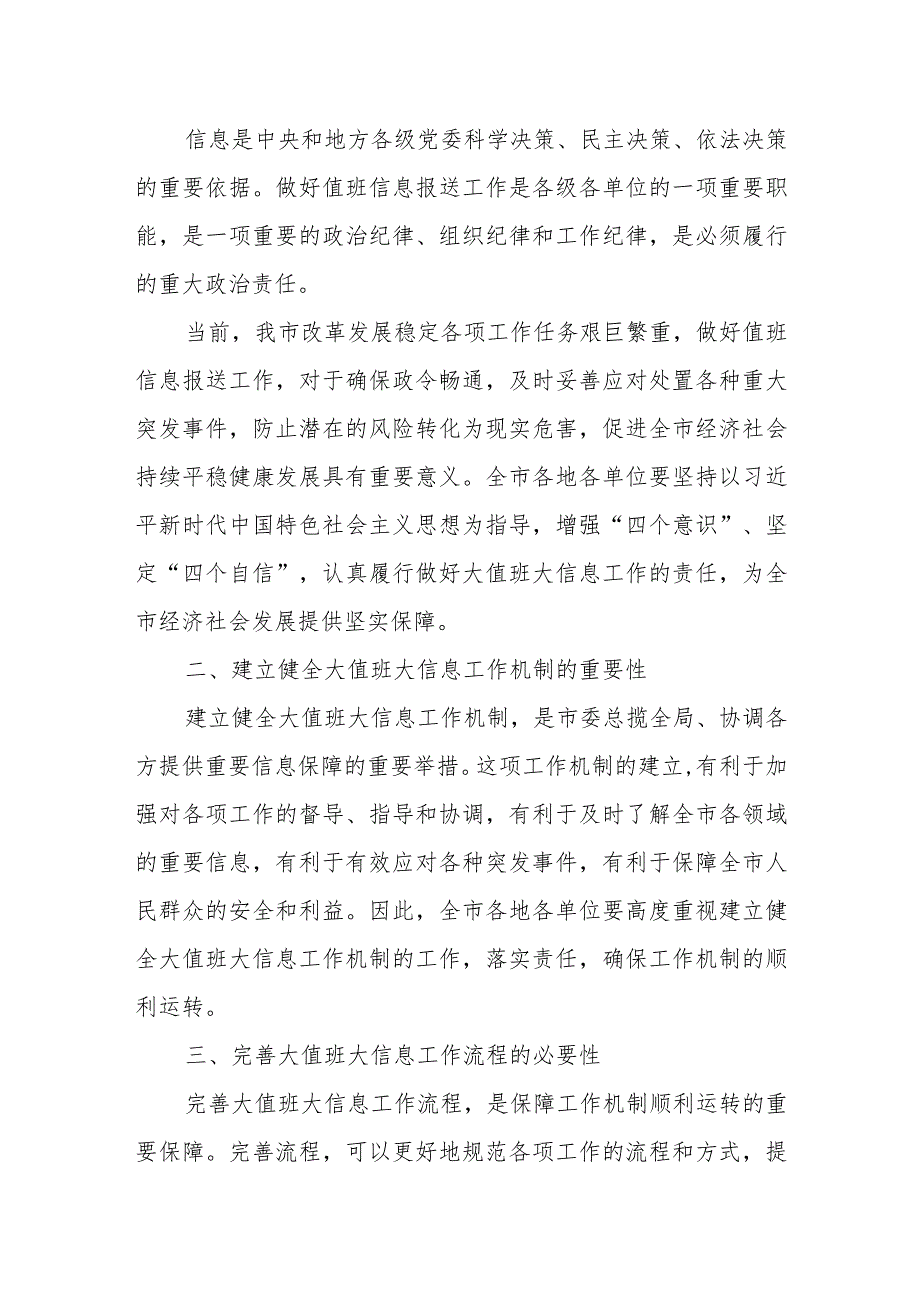 信息是中央和地方各级党委科学决策、民主决策、依法决策的重要依据。做好值班信息报送工作是各级各单位的一项重要职能，是一项重要的政治纪律、组织纪律和工作纪律，是必须履行的重大政治责任。

当前，我市改革发展稳定各项工作任务艰巨繁重，做好值班信息报送工作，对于确保政令畅通，及时妥善应对处置各种重大突发事件，防止潜在的风险转化为现实危害，促进全市经济社会持续平稳健康发展具有重要意义。全市各地各单位要坚持以习近平新时代中国特色社会主义思想为指导，增强“四个意识”、坚定“四个自信”，认真履行做好大值班大信息工作的责任，为全市经济社会发展提供坚实保障。

二、建立健全大值班大信息工作机制的重要性

建立健全大值班大信息工作机制，是市委总揽全局、协调各方提供重要信息保障的重要举措。这项工作机制的建立，有利于加强对各项工作的督导、指导和协调，有利于及时了解全市各领域的重要信息，有利于有效应对各种突发事件，有利于保障全市人民群众的安全和利益。因此，全市各地各单位要高度重视建立健全大值班大信息工作机制的工作，落实责任，确保工作机制的顺利运转。

三、完善大值班大信息工作流程的必要性

完善大值班大信息工作流程，是保障工作机制顺利运转的重要保障。完善流程，可以更好地规范各项工作的流程和方式，提